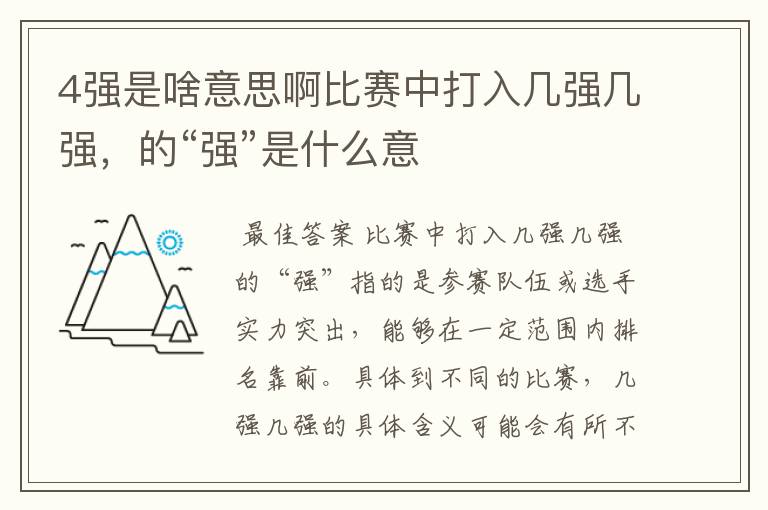 4强是啥意思啊比赛中打入几强几强，的“强”是什么意

最佳答案 比赛中打入几强几强的“强”指的是参赛队伍或选手实力突出，能够在一定范围内排名靠前。具体到不同的比赛，几强几强的具体含义可能会有所不